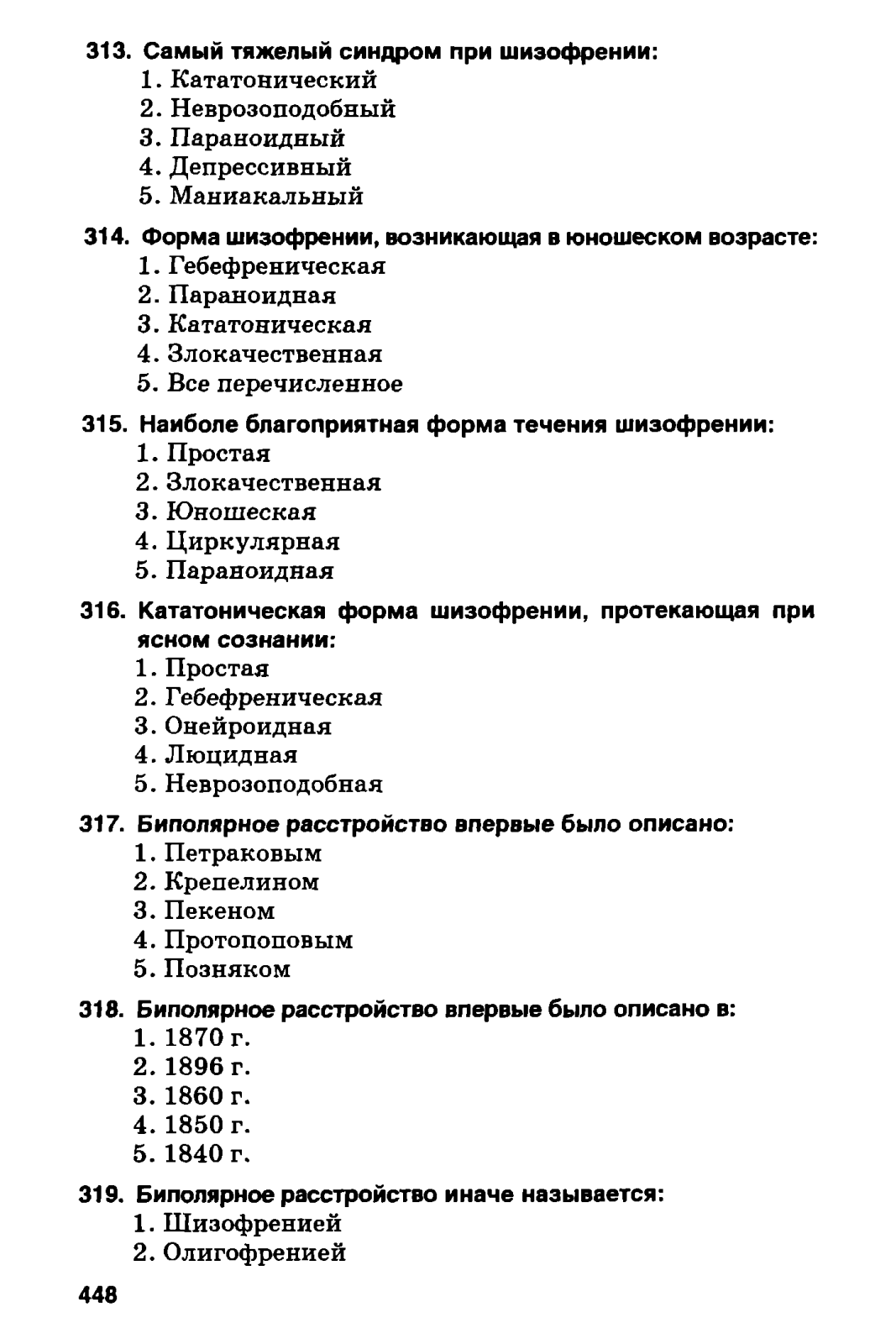 313. Самый тяжелый синдром при шизофрении:
1. Кататонический
2. Неврозоподобный
3. Параноидный
4. Депрессивный
5. Маниакальный

314. Форма шизофрении, возникающая в юношеском возрасте:
1. Гебефреническая
2. Параноидная
3. Кататоническая
4. Злокачественная
5. Все перечисленное

315. Наиболе благоприятная форма течения шизофрении:
1. Простая
2. Злокачественная
3. Юношеская
4. Циркулярная
5. Параноидная

316. Кататоническая форма шизофрении, протекающая при ясном сознании:
1. Простая
2. Гебефреническая
3. Онейроидная
4. Люцидная
5. Неврозоподобная

317. Биполярное расстройство впервые было описано:
1. Петраковым
2. Крепелином
3. Пекеном
4. Протопоповым
5. Позняком

318. Биполярное расстройство впервые было описано в:
1. 1870 г.
2. 1896 г.
3. 1860 г.
4. 1850 г.
5. 1840 г.

319. Биполярное расстройство иначе называется:
1. Шизофренией
2. Олигофренией

448